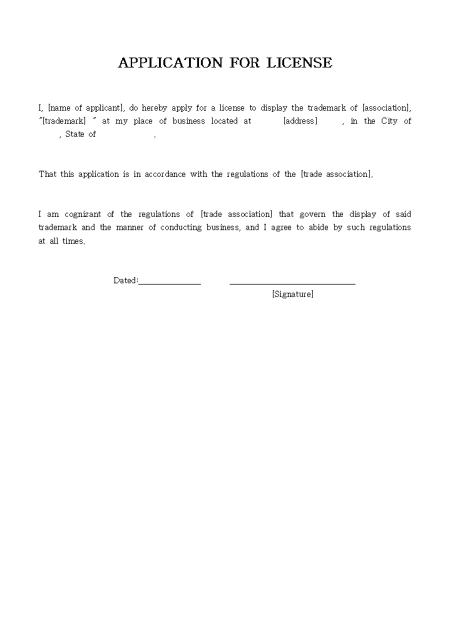 APPLICATION FOR LICENSE

I, [name of applicant], do hereby apply for a license to display the trademark of [association], "[trademark] " at my place of business located at [address] , in the City of , State of .

That this application is in accordance with the regulations of the [trade association].

I am cognizant of the regulations of [trade association] that govern the display of said trademark and the manner of conducting business, and I agree to abide by such regulations at all times.

Dated:______________ ____________________________
[Signature]